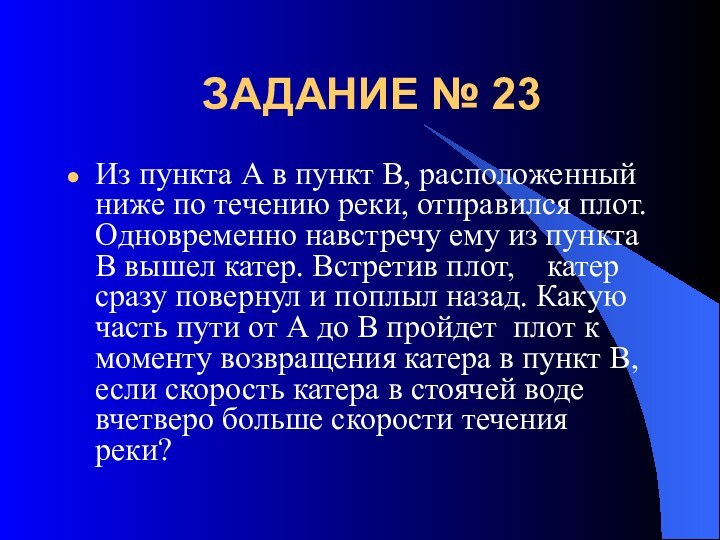 ЗАДАНИЕ № 23

Из пункта А в пункт В, расположенный ниже по течению реки, отправился плот. Одновременно навстречу ему из пункта В вышел катер. Встретив плот, катер сразу повернул и поплыл назад. Какую часть пути от А до В пройдет плот к моменту возвращения катера в пункт В, если скорость катера в стоячей воде вчетверо больше скорости течения реки?